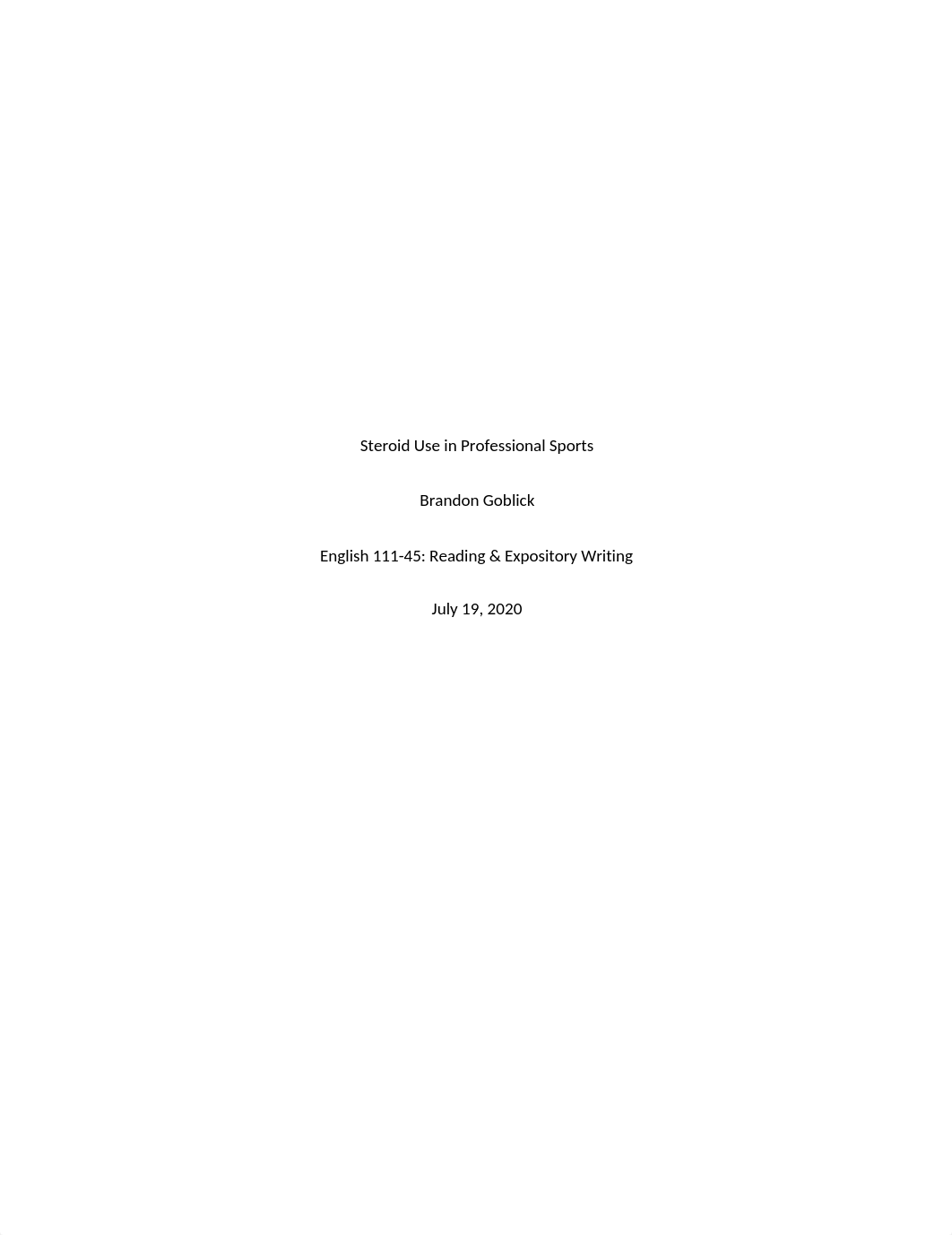 Steroid Use in Professional Sports

Brandon Goblick

English 111-45: Reading & Expository Writing

July 19, 2020